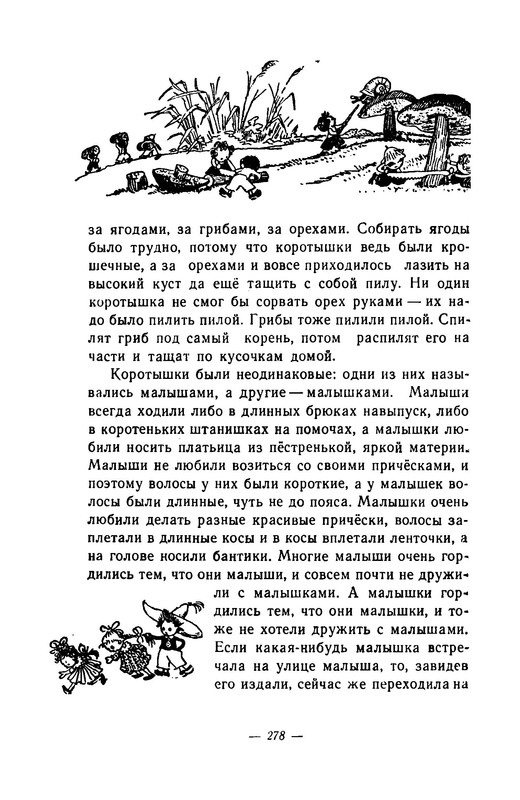 за ягодами, за грибами, за орехами. Собирать ягоды было трудно, потому что коротышки ведь были крошечные, а за орехами и вовсе приходилось лазить на высокий куст да ещё тащить с собой пилу. Ни один коротышка не смог бы сорвать орех руками — их надо было пилить пилой. Грибы тоже пилили пилой. Спилят гриб под самый корень, потом распилят его на части и тащат по кусочкам домой.

Коротышки были неодинаковые: одни из них назывались малышами, а другие — малышками. Малыши всегда ходили либо в длинных брюках навыпуск, либо в коротеньких штанишках на помочах, а малышки любили носить платьица из пёстренькой, яркой материи. Малыши не любили возиться со своими причёсками, и поэтому волосы у них были короткие, а у малышек волосы были длинные, чуть не до пояса. Малышки очень любили делать разные красивые причёски, волосы заплетали в длинные косы и в косы вплетали ленточки, а на голове носили бантики. Многие малыши очень гордились тем, что они малыши, и совсем почти не дружили с малышками. А малышки гордились тем, что они малышки, и тоже не хотели дружить с малышами. Если какая-нибудь малышка встречала на улице малыша, то, завидев его издали, сейчас же переходила на

— 278 —